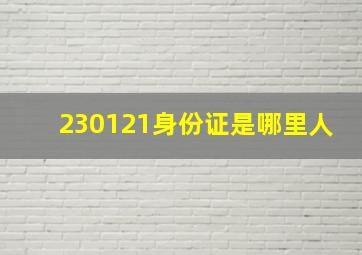 230121身份证是哪里人